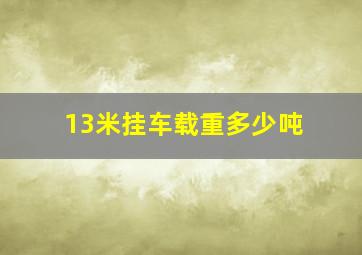 13米挂车载重多少吨